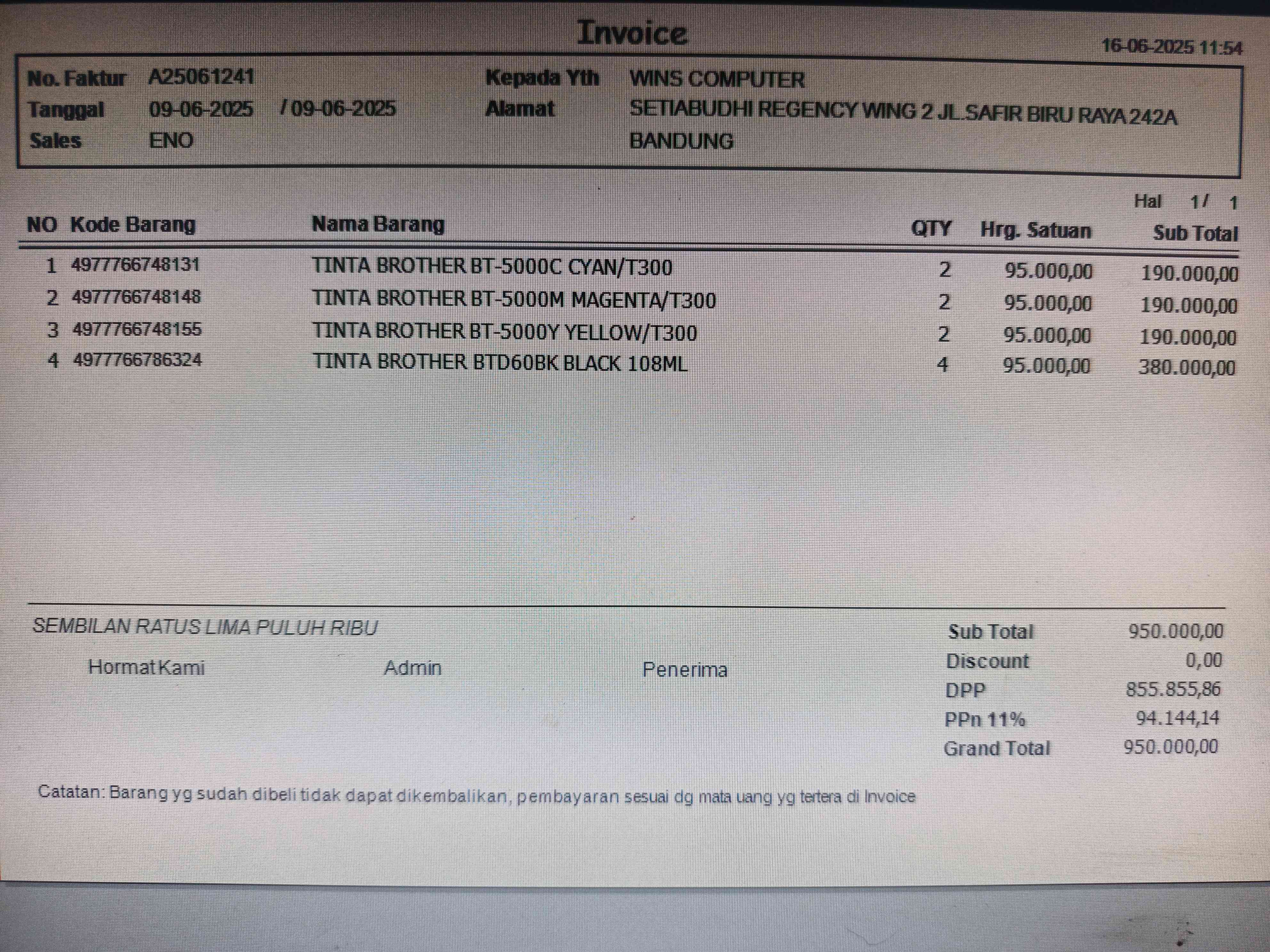 Invoice

16-06-2025 11:54

No. Faktur A25061241
Tanggal 09-06-2025 / 09-06-2025
Sales ENO

Kepada Yth WINS COMPUTER
Alamat SETIABUDHI REGENCY WING 2 JL.SAFIR BIRU RAYA 242A
BANDUNG

Hal 1/ 1

| NO | Kode Barang | Nama Barang | QTY | Hrg. Satuan | Sub Total |
|---|---|---|---|---|---|
| 1 | 4977766748131 | TINTA BROTHER BT-5000C CYAN/T300 | 2 | 95.000,00 | 190.000,00 |
| 2 | 4977766748148 | TINTA BROTHER BT-5000M MAGENTA/T300 | 2 | 95.000,00 | 190.000,00 |
| 3 | 4977766748155 | TINTA BROTHER BT-5000Y YELLOW/T300 | 2 | 95.000,00 | 190.000,00 |
| 4 | 4977766786324 | TINTA BROTHER BTD60BK BLACK 108ML | 4 | 95.000,00 | 380.000,00 |

SEMBILAN RATUS LIMA PULUH RIBU

Hormat Kami
Admin
Penerima

Sub Total 950.000,00
Discount 0,00
DPP 855.855,86
PPn 11% 94.144,14
Grand Total 950.000,00

Catatan: Barang yg sudah dibeli tidak dapat dikembalikan, pembayaran sesuai dg mata uang yg tertera di Invoice